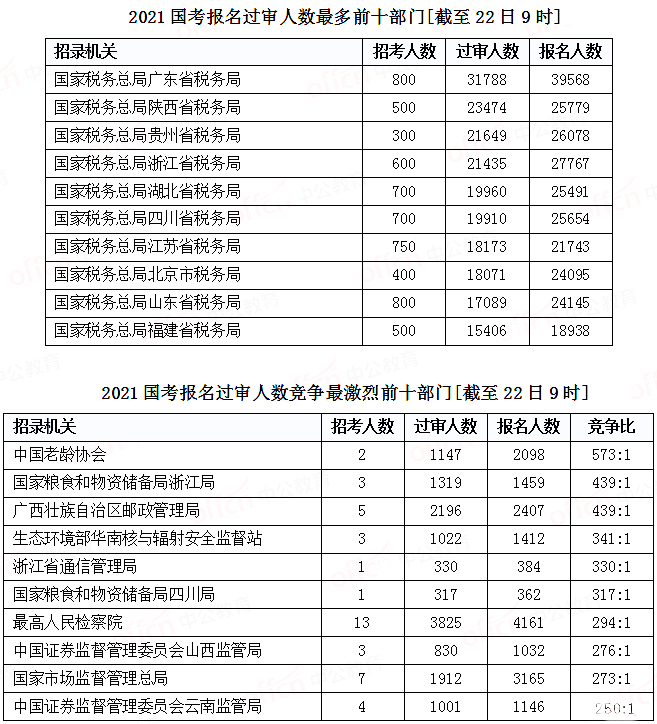 2021 国考报名过审人数最多前十部门[截至 22 日 9 时]

| 招录机关 | 招考人数 | 过审人数 | 报名人数 |
|---|---|---|---|
| 国家税务总局广东省税务局 | 800 | 31788 | 39568 |
| 国家税务总局陕西省税务局 | 500 | 23474 | 25779 |
| 国家税务总局贵州省税务局 | 300 | 21649 | 26078 |
| 国家税务总局浙江省税务局 | 600 | 21435 | 27767 |
| 国家税务总局湖北省税务局 | 700 | 19960 | 25491 |
| 国家税务总局四川省税务局 | 700 | 19910 | 25654 |
| 国家税务总局江苏省税务局 | 750 | 18173 | 21743 |
| 国家税务总局北京市税务局 | 400 | 18071 | 24095 |
| 国家税务总局山东省税务局 | 800 | 17089 | 24145 |
| 国家税务总局福建省税务局 | 500 | 15406 | 18938 |

2021 国考报名过审人数竞争最激烈前十部门[截至 22 日 9 时]

| 招录机关 | 招考人数 | 过审人数 | 报名人数 | 竞争比 |
|---|---|---|---|---|
| 中国老龄协会 | 2 | 1147 | 2098 | 573:1 |
| 国家粮食和物资储备局浙江局 | 3 | 1319 | 1459 | 439:1 |
| 广西壮族自治区邮政管理局 | 5 | 2196 | 2407 | 439:1 |
| 生态环境部华南核与辐射安全监督站 | 3 | 1022 | 1412 | 341:1 |
| 浙江省通信管理局 | 1 | 330 | 384 | 330:1 |
| 国家粮食和物资储备局四川局 | 1 | 317 | 362 | 317:1 |
| 最高人民检察院 | 13 | 3825 | 4161 | 294:1 |
| 中国证券监督管理委员会山西监管局 | 3 | 830 | 1032 | 276:1 |
| 国家市场监督管理总局 | 7 | 1912 | 3165 | 273:1 |
| 中国证券监督管理委员会云南监管局 | 4 | 1001 | 1146 | 250:1 |